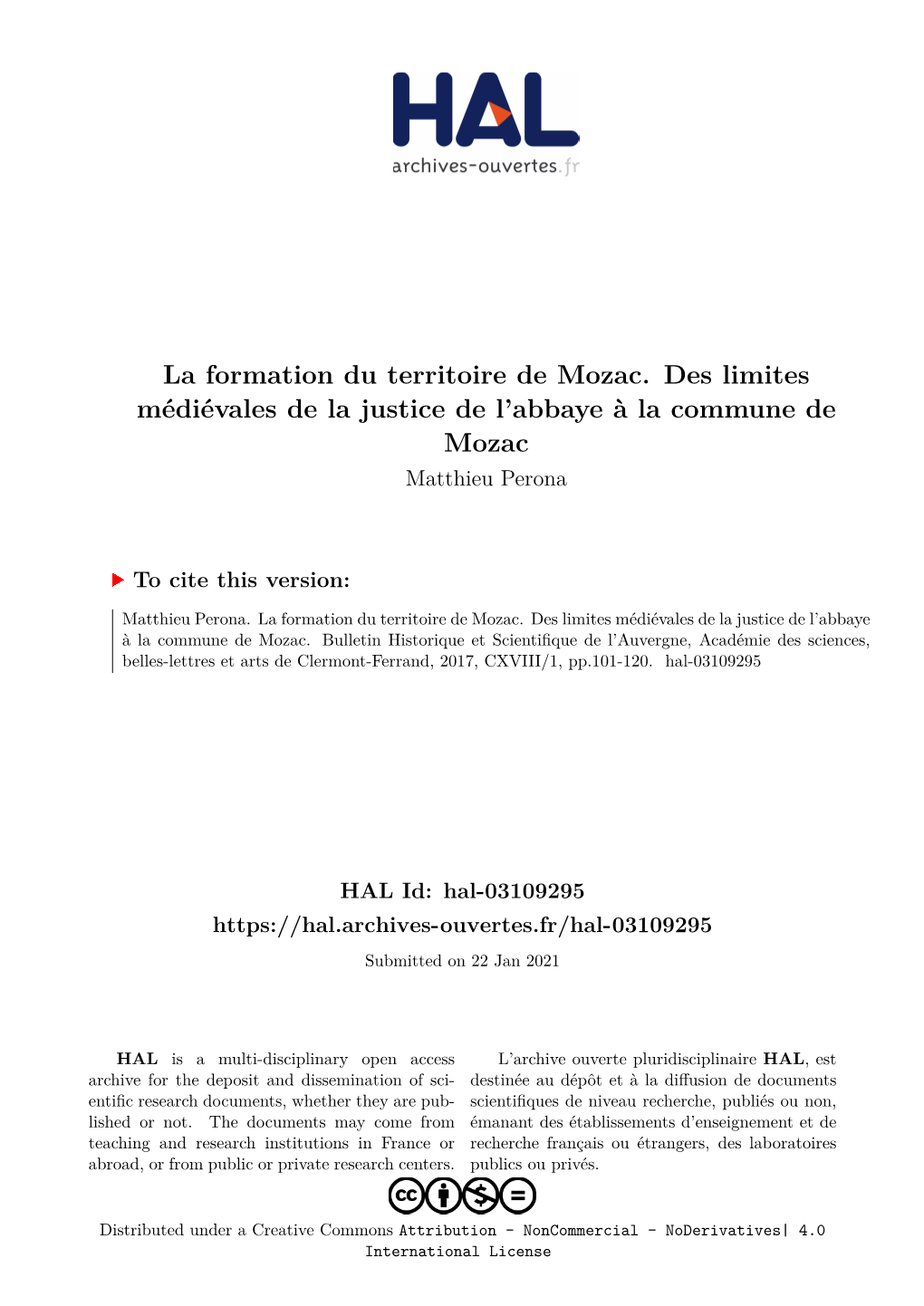 HAL
archives-ouvertes.fr

La formation du territoire de Mozac. Des limites médiévales de la justice de l'abbaye à la commune de Mozac
Matthieu Perona

To cite this version:

Matthieu Perona. La formation du territoire de Mozac. Des limites médiévales de la justice de l'abbaye à la commune de Mozac. Bulletin Historique et Scientifique de l'Auvergne, Académie des sciences, belles-lettres et arts de Clermont-Ferrand, 2017, CXVIII/1, pp.101-120. hal-03109295

HAL Id: hal-03109295
https://hal.archives-ouvertes.fr/hal-03109295

Submitted on 22 Jan 2021

HAL is a multi-disciplinary open access archive for the deposit and dissemination of scientific research documents, whether they are published or not. The documents may come from teaching and research institutions in France or abroad, or from public or private research centers.

L'archive ouverte pluridisciplinaire HAL, est destinée au dépôt et à la diffusion de documents scientifiques de niveau recherche, publiés ou non, émanant des établissements d'enseignement et de recherche français ou étrangers, des laboratoires publics ou privés.

Distributed under a Creative Commons Attribution - NonCommercial - NoDerivatives| 4.0 International License